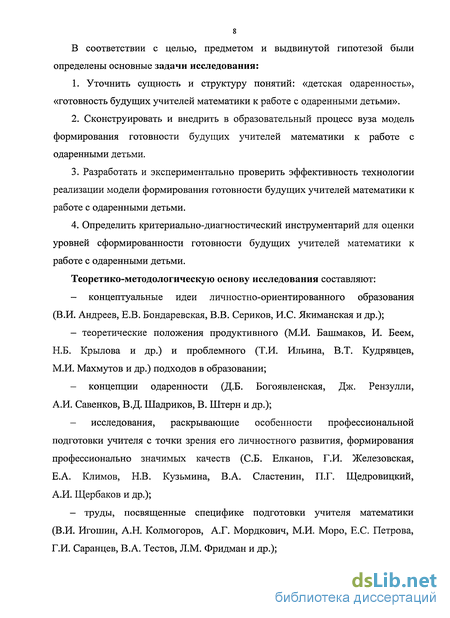 8

В соответствии с целью, предметом и выдвинутой гипотезой были определены основные задачи исследования:

1. Уточнить сущность и структуру понятий: «детская одаренность», «готовность будущих учителей математики к работе с одаренными детьми».

2. Сконструировать и внедрить в образовательный процесс вуза модель формирования готовности будущих учителей математики к работе с одаренными детьми.

3. Разработать и экспериментально проверить эффективность технологии реализации модели формирования готовности будущих учителей математики к работе с одаренными детьми.

4. Определить критериально-диагностический инструментарий для оценки уровней сформированности готовности будущих учителей математики к работе с одаренными детьми.

Теоретико-методологическую основу исследования составляют:

– концептуальные идеи личностно-ориентированного образования (В.И. Андреев, Е.В. Бондаревская, В.В. Сериков, И.С. Якиманская и др.);

– теоретические положения продуктивного (М.И. Башмаков, И. Беем, Н.Б. Крылова и др.) и проблемного (Т.И. Ильина, В.Т. Кудрявцев, М.И. Махмутов и др.) подходов в образовании;

– концепции одаренности (Д.Б. Богоявленская, Дж. Рензулли, А.И. Савенков, В.Д. Шадриков, В. Штерн и др.);

– исследования, раскрывающие особенности профессиональной подготовки учителя с точки зрения его личностного развития, формирования профессионально значимых качеств (С.Б. Елканов, Г.И. Железовская, Е.А. Климов, Н.В. Кузьмина, В.А. Сластенин, П.Г. Щедровицкий, А.И. Щербаков и др.);

– труды, посвященные специфике подготовки учителя математики (В.И. Игошин, А.Н. Колмогоров, А.Г. Мордкович, М.И. Моро, Е.С. Петрова, Г.И. Саранцев, В.А. Тестов, Л.М. Фридман и др.);

dsLib.net
библиотека диссертаций